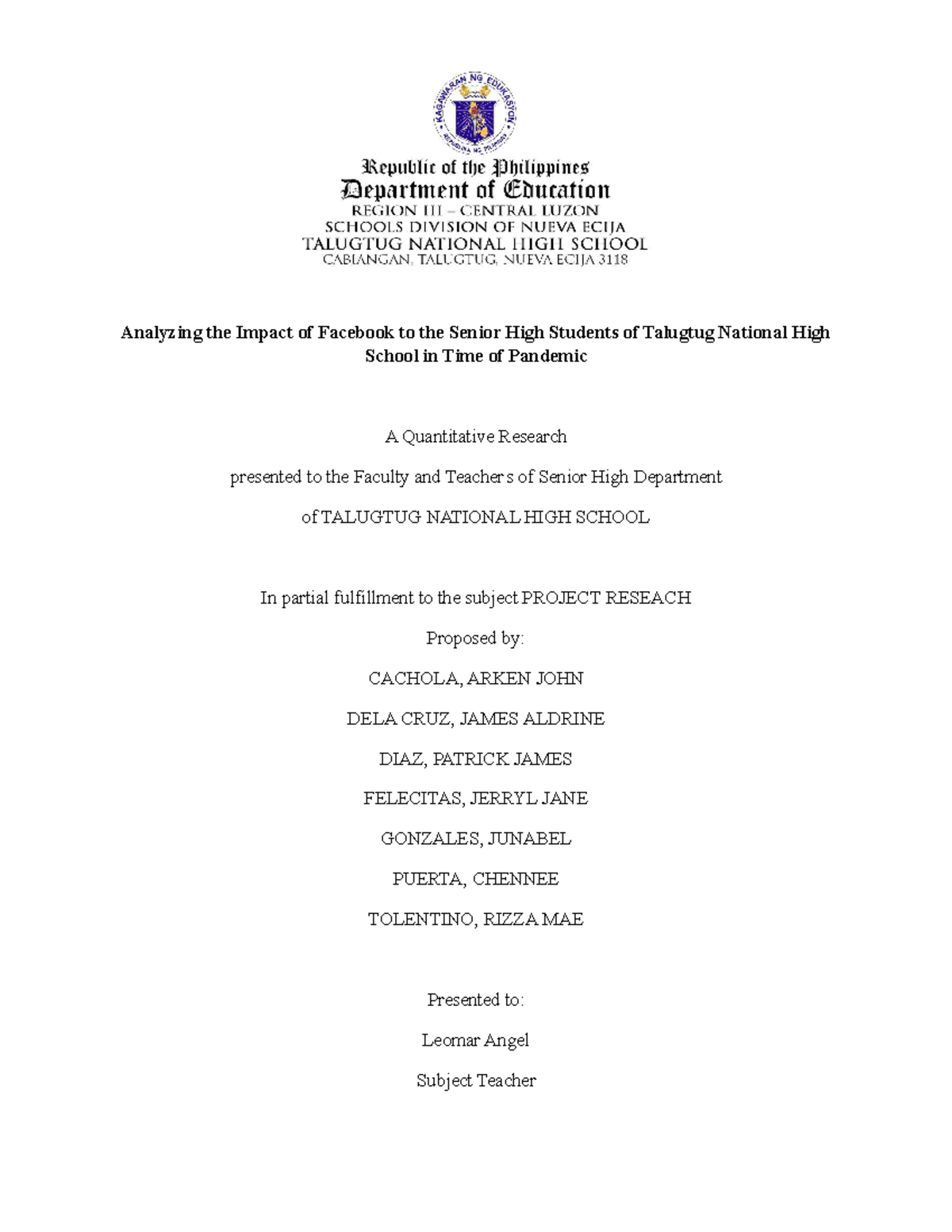 KAGAWARAN NG EDUKASYON
REPUBLIKA NG PILIPINAS

Republic of the Philippines
Department of Education
REGION III – CENTRAL LUZON
SCHOOLS DIVISION OF NUEVA ECIJA
TALUGTUG NATIONAL HIGH SCHOOL
CABIANGAN, TALUGTUG, NUEVA ECIJA 3118

Analyzing the Impact of Facebook to the Senior High Students of Talugtug National High School in Time of Pandemic

A Quantitative Research

presented to the Faculty and Teachers of Senior High Department

of TALUGTUG NATIONAL HIGH SCHOOL

In partial fulfillment to the subject PROJECT RESEACH

Proposed by:

CACHOLA, ARKEN JOHN

DELA CRUZ, JAMES ALDRINE

DIAZ, PATRICK JAMES

FELECITAS, JERRYL JANE

GONZALES, JUNABEL

PUERTA, CHENNEE

TOLENTINO, RIZZA MAE

Presented to:

Leomar Angel

Subject Teacher